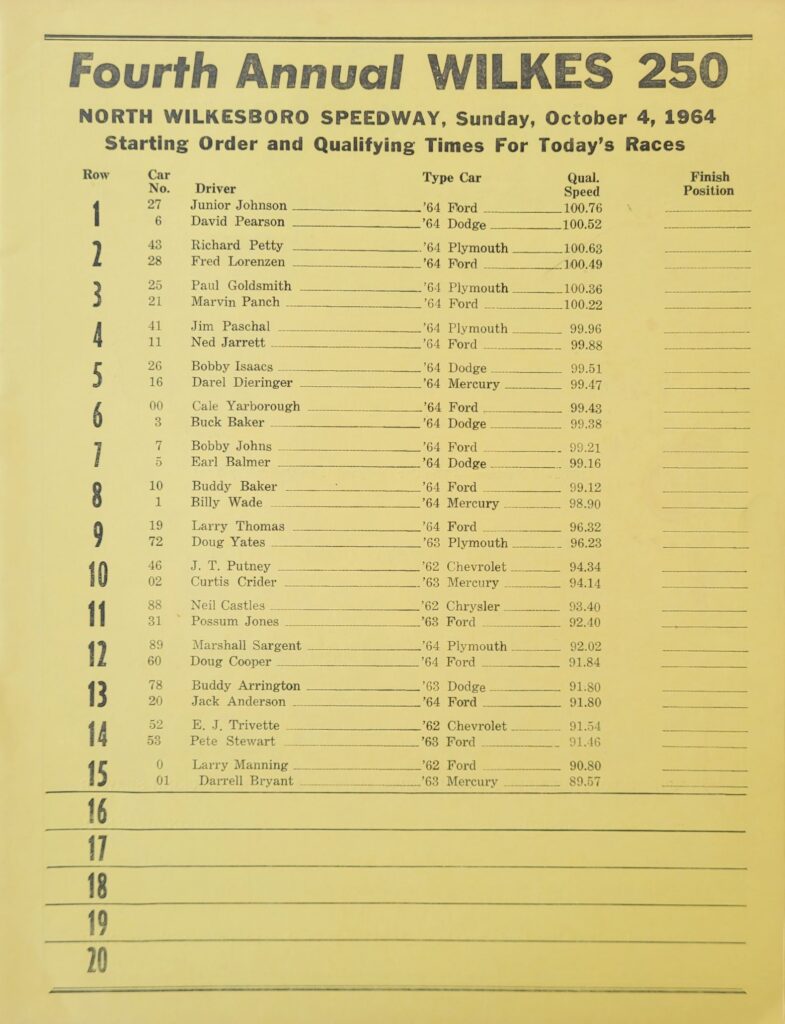 Fourth Annual WILKES 250

NORTH WILKESBORO SPEEDWAY, Sunday, October 4, 1964
Starting Order and Qualifying Times For Today's Races

| Row | Car No. | Driver | Type Car | Qual. Speed | Finish Position |
|---|---|---|---|---|---|
| 1 | 27 | Junior Johnson | '64 Ford | 100.76 | |
| | 6 | David Pearson | '64 Dodge | 100.52 | |
| 2 | 43 | Richard Petty | '64 Plymouth | 100.63 | |
| | 28 | Fred Lorenzen | '64 Ford | 100.49 | |
| 3 | 25 | Paul Goldsmith | '64 Plymouth | 100.36 | |
| | 21 | Marvin Panch | '64 Ford | 100.22 | |
| 4 | 41 | Jim Paschal | '64 Plymouth | 99.96 | |
| | 11 | Ned Jarrett | '64 Ford | 99.88 | |
| 5 | 26 | Bobby Isaacs | '64 Dodge | 99.51 | |
| | 16 | Darel Dieringer | '64 Mercury | 99.47 | |
| 6 | 00 | Cale Yarborough | '64 Ford | 99.43 | |
| | 3 | Buck Baker | '64 Dodge | 99.38 | |
| 7 | 7 | Bobby Johns | '64 Ford | 99.21 | |
| | 5 | Earl Balmer | '64 Dodge | 99.16 | |
| 8 | 10 | Buddy Baker | '64 Ford | 99.12 | |
| | 1 | Billy Wade | '64 Mercury | 98.90 | |
| 9 | 19 | Larry Thomas | '64 Ford | 96.32 | |
| | 72 | Doug Yates | '63 Plymouth | 96.23 | |
| 10 | 46 | J. T. Putney | '62 Chevrolet | 94.34 | |
| | 02 | Curtis Crider | '63 Mercury | 94.14 | |
| 11 | 88 | Neil Castles | '62 Chrysler | 93.40 | |
| | 31 | Possum Jones | '63 Ford | 92.40 | |
| 12 | 89 | Marshall Sargent | '64 Plymouth | 92.02 | |
| | 60 | Doug Cooper | '64 Ford | 91.84 | |
| 13 | 78 | Buddy Arrington | '63 Dodge | 91.80 | |
| | 20 | Jack Anderson | '64 Ford | 91.80 | |
| 14 | 52 | E. J. Trivette | '62 Chevrolet | 91.54 | |
| | 53 | Pete Stewart | '63 Ford | 91.46 | |
| 15 | 0 | Larry Manning | '62 Ford | 90.80 | |
| | 01 | Darrell Bryant | '63 Mercury | 89.57 | |
| 16 | | | | | |
| 17 | | | | | |
| 18 | | | | | |
| 19 | | | | | |
| 20 | | | | | |